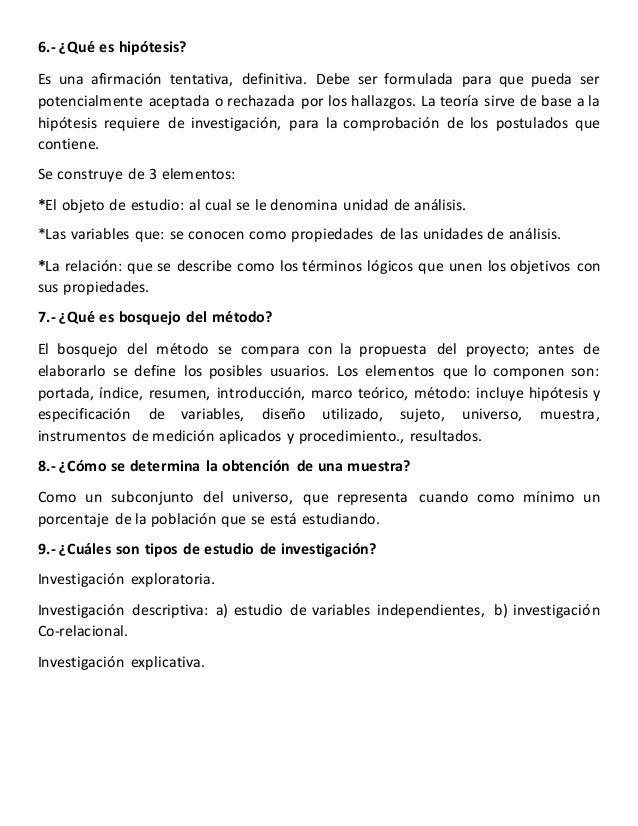 6.- ¿Qué es hipótesis?

Es una afirmación tentativa, definitiva. Debe ser formulada para que pueda ser potencialmente aceptada o rechazada por los hallazgos. La teoría sirve de base a la hipótesis requiere de investigación, para la comprobación de los postulados que contiene.

Se construye de 3 elementos:

*El objeto de estudio: al cual se le denomina unidad de análisis.

*Las variables que: se conocen como propiedades de las unidades de análisis.

*La relación: que se describe como los términos lógicos que unen los objetivos con sus propiedades.

7.- ¿Qué es bosquejo del método?

El bosquejo del método se compara con la propuesta del proyecto; antes de elaborarlo se define los posibles usuarios. Los elementos que lo componen son: portada, índice, resumen, introducción, marco teórico, método: incluye hipótesis y especificación de variables, diseño utilizado, sujeto, universo, muestra, instrumentos de medición aplicados y procedimiento., resultados.

8.- ¿Cómo se determina la obtención de una muestra?

Como un subconjunto del universo, que representa cuando como mínimo un porcentaje de la población que se está estudiando.

9.- ¿Cuáles son tipos de estudio de investigación?

Investigación exploratoria.

Investigación descriptiva: a) estudio de variables independientes, b) investigación Co-relacional.

Investigación explicativa.